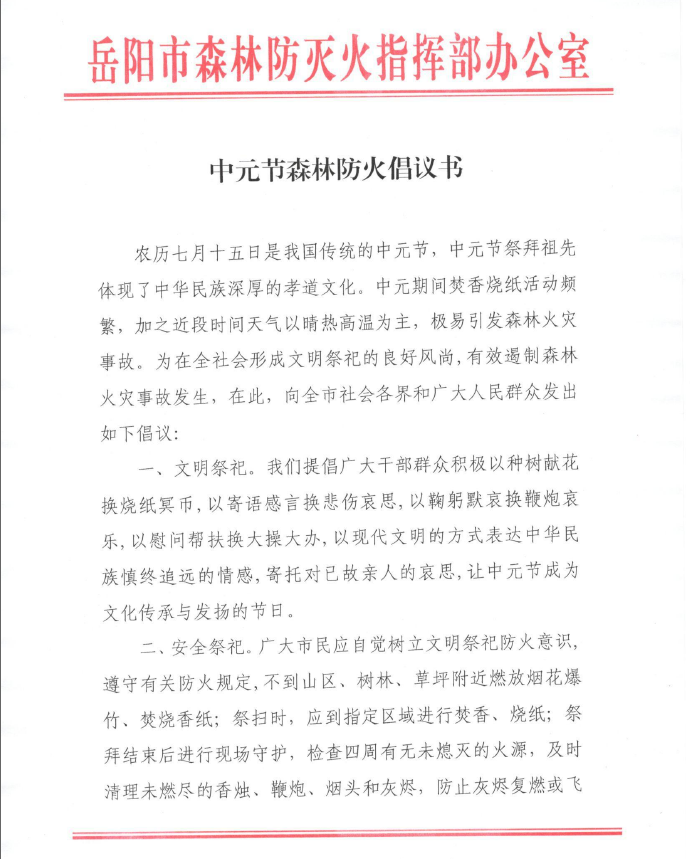 岳阳市森林防灭火指挥部办公室

中元节森林防火倡议书

农历七月十五日是我国传统的中元节，中元节祭拜祖先体现了中华民族深厚的孝道文化。中元期间焚香烧纸活动频繁，加之近段时间天气以晴热高温为主，极易引发森林火灾事故。为在全社会形成文明祭祀的良好风尚，有效遏制森林火灾事故发生，在此，向全市社会各界和广大人民群众发出如下倡议：

一、文明祭祀。我们提倡广大干部群众积极以种树献花换烧纸冥币，以寄语感言换悲伤哀思，以鞠躬默哀换鞭炮哀乐，以慰问帮扶换大操大办，以现代文明的方式表达中华民族慎终追远的情感，寄托对已故亲人的哀思，让中元节成为文化传承与发扬的节日。

二、安全祭祀。广大市民应自觉树立文明祭祀防火意识，遵守有关防火规定，不到山区、树林、草坪附近燃放烟花爆竹、焚烧香纸；祭扫时，应到指定区域进行焚香、烧纸；祭拜结束后进行现场守护，检查四周有无未熄灭的火源，及时清理未燃尽的香烛、鞭炮、烟头和灰烬，防止灰烬复燃或飞